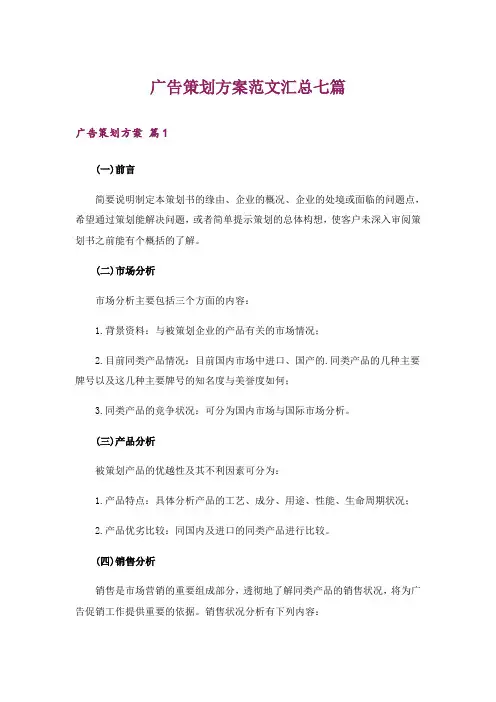 广告策划方案范文汇总七篇

广告策划方案 篇1

(一)前言

简要说明制定本策划书的缘由、企业的概况、企业的处境或面临的问题点，希望通过策划能解决问题，或者简单提示策划的总体构想，使客户未深入审阅策划书之前能有个概括的了解。

(二)市场分析

市场分析主要包括三个方面的内容：

1.背景资料：与被策划企业的产品有关的市场情况；

2.目前同类产品情况：目前国内市场中进口、国产的.同类产品的几种主要牌号以及这几种主要牌号的知名度与美誉度如何；

3.同类产品的竞争状况：可分为国内市场与国际市场分析。

(三)产品分析

被策划产品的优越性及其不利因素可分为：

1.产品特点：具体分析产品的工艺、成分、用途、性能、生命周期状况；

2.产品优劣比较：同国内及进口的同类产品进行比较。

(四)销售分析

销售是市场营销的重要组成部分，透彻地了解同类产品的销售状况，将为广告促销工作提供重要的依据。销售状况分析有下列内容：